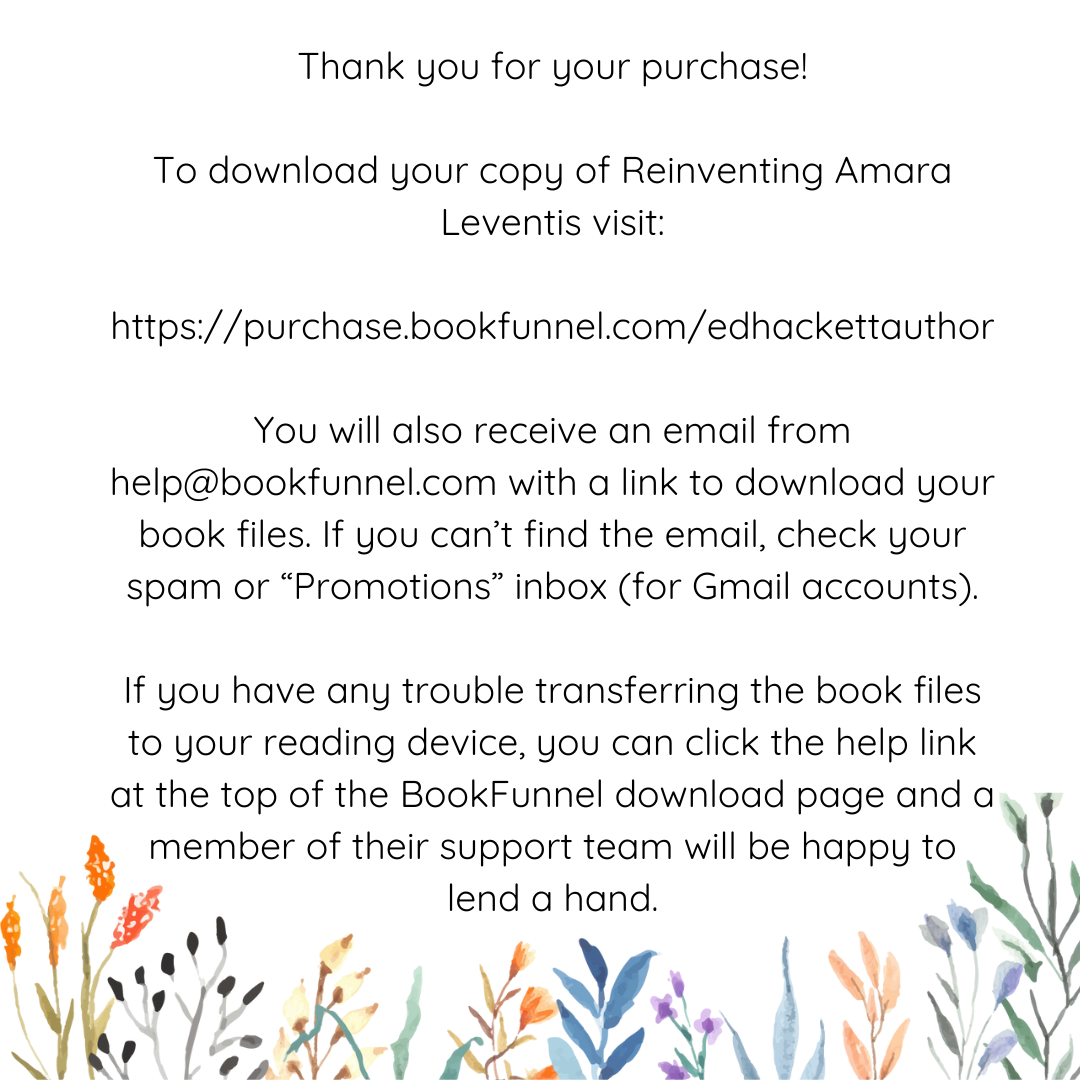 Thank you for your purchase!

To download your copy of Reinventing Amara Leventis visit:

https://purchase.bookfunnel.com/edhackettauthor

You will also receive an email from help@bookfunnel.com with a link to download your book files. If you can't find the email, check your spam or "Promotions" inbox (for Gmail accounts).

If you have any trouble transferring the book files to your reading device, you can click the help link at the top of the BookFunnel download page and a member of their support team will be happy to lend a hand.